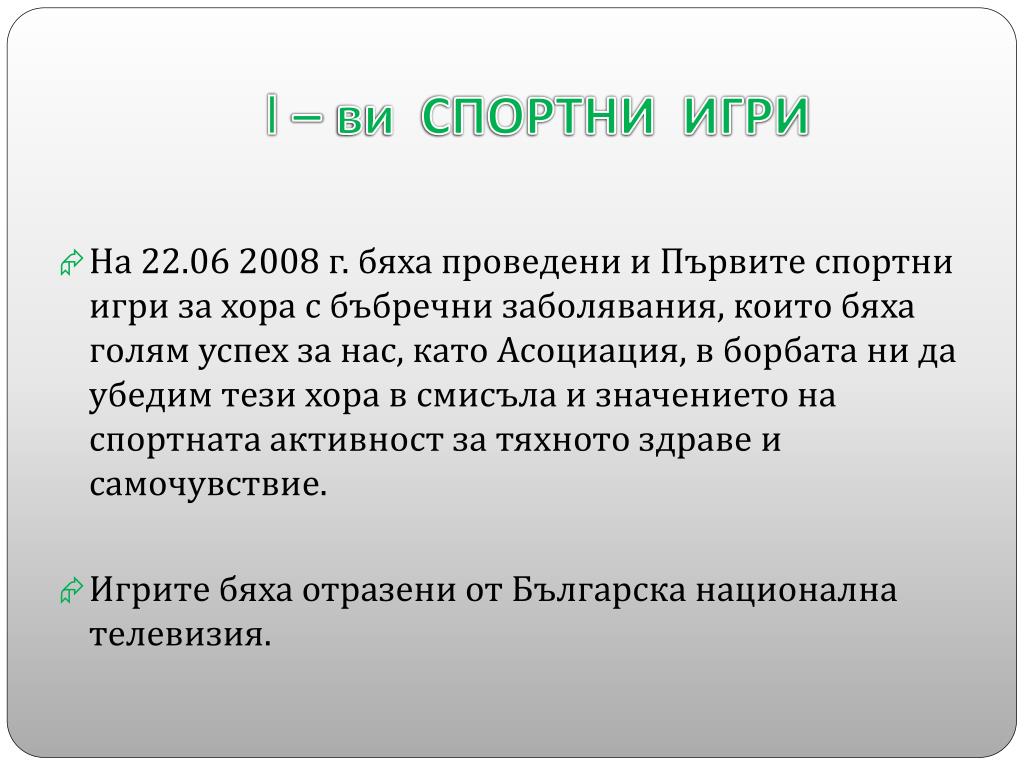 I – ви СПОРТНИ ИГРИ

На 22.06 2008 г. бяха проведени и Първите спортни игри за хора с бъбречни заболявания, които бяха голям успех за нас, като Асоциация, в борбата ни да убедим тези хора в смисъла и значението на спортната активност за тяхното здраве и самочувствие.

Игрите бяха отразени от Българска национална телевизия.